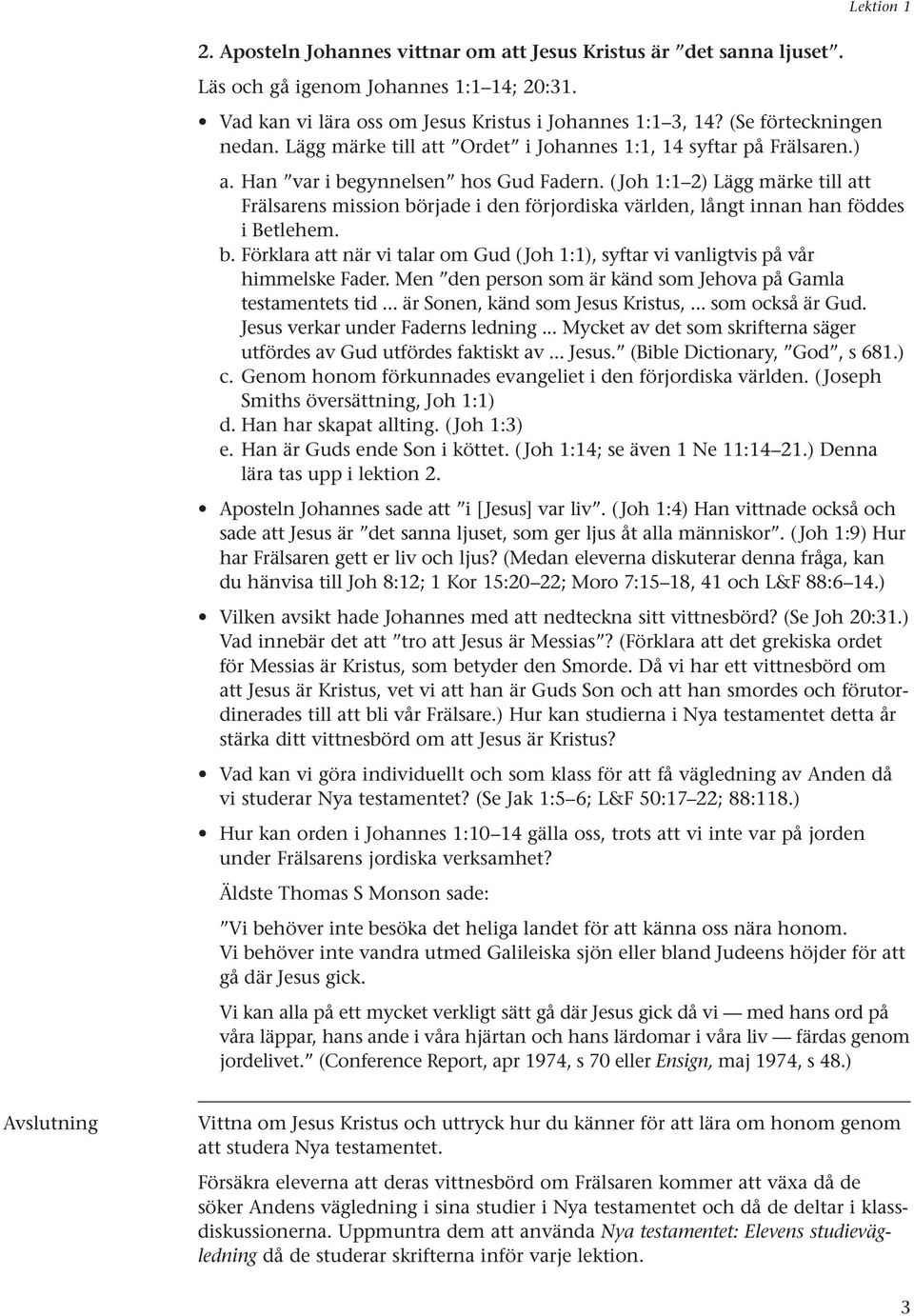 Lektion 1

2. Aposteln Johannes vittnar om att Jesus Kristus är ”det sanna ljuset”.

Läs och gå igenom Johannes 1:1–14; 20:31.

• Vad kan vi lära oss om Jesus Kristus i Johannes 1:1–3, 14? (Se förteckningen nedan. Lägg märke till att ”Ordet” i Johannes 1:1, 14 syftar på Frälsaren.)

a. Han ”var i begynnelsen” hos Gud Fadern. (Joh 1:1–2) Lägg märke till att Frälsarens mission började i den förjordiska världen, långt innan han föddes i Betlehem.

b. Förklara att när vi talar om Gud (Joh 1:1), syftar vi vanligtvis på vår himmelske Fader. Men ”den person som är känd som Jehova på Gamla testamentets tid ... är Sonen, känd som Jesus Kristus, ... som också är Gud. Jesus verkar under Faderns ledning ... Mycket av det som skrifterna säger utfördes av Gud utfördes faktiskt av ... Jesus.” (Bible Dictionary, ”God”, s 681.)

c. Genom honom förkunnades evangeliet i den förjordiska världen. (Joseph Smiths översättning, Joh 1:1)

d. Han har skapat allting. (Joh 1:3)

e. Han är Guds ende Son i köttet. (Joh 1:14; se även 1 Ne 11:14–21.) Denna lära tas upp i lektion 2.

• Aposteln Johannes sade att ”i [Jesus] var liv”. (Joh 1:4) Han vittnade också och sade att Jesus är ”det sanna ljuset, som ger ljus åt alla människor”. (Joh 1:9) Hur har Frälsaren gett er liv och ljus? (Medan eleverna diskuterar denna fråga, kan du hänvisa till Joh 8:12; 1 Kor 15:20–22; Moro 7:15–18, 41 och L&F 88:6–14.)

• Vilken avsikt hade Johannes med att nedteckna sitt vittnesbörd? (Se Joh 20:31.) Vad innebär det att ”tro att Jesus är Messias”? (Förklara att det grekiska ordet för Messias är Kristus, som betyder den Smorde. Då vi har ett vittnesbörd om att Jesus är Kristus, vet vi att han är Guds Son och att han smordes och förutordinerades till att bli vår Frälsare.) Hur kan studierna i Nya testamentet detta år stärka ditt vittnesbörd om att Jesus är Kristus?

• Vad kan vi göra individuellt och som klass för att få vägledning av Anden då vi studerar Nya testamentet? (Se Jak 1:5–6; L&F 50:17–22; 88:118.)

• Hur kan orden i Johannes 1:10–14 gälla oss, trots att vi inte var på jorden under Frälsarens jordiska verksamhet?

Äldste Thomas S Monson sade:

”Vi behöver inte besöka det heliga landet för att känna oss nära honom. Vi behöver inte vandra utmed Galileiska sjön eller bland Judeens höjder för att gå där Jesus gick.

Vi kan alla på ett mycket verkligt sätt gå där Jesus gick då vi — med hans ord på våra läppar, hans ande i våra hjärtan och hans lärdomar i våra liv — färdas genom jordelivet.” (Conference Report, apr 1974, s 70 eller Ensign, maj 1974, s 48.)

Avslutning

Vittna om Jesus Kristus och uttryck hur du känner för att lära om honom genom att studera Nya testamentet.

Försäkra eleverna att deras vittnesbörd om Frälsaren kommer att växa då de söker Andens vägledning i sina studier i Nya testamentet och då de deltar i klassdiskussionerna. Uppmuntra dem att använda Nya testamentet: Elevens studievägledning då de studerar skrifterna inför varje lektion.

3